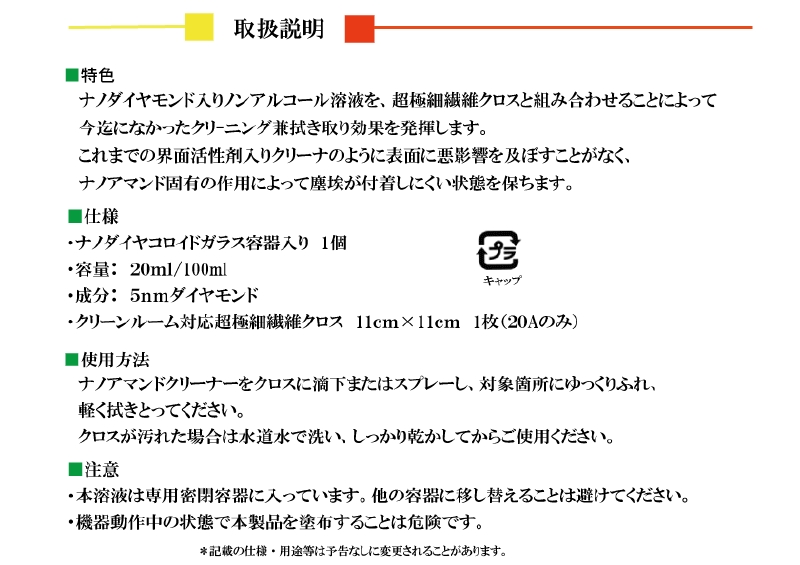 取扱説明

■特色
ナノダイヤモンド入りノンアルコール溶液を、超極細繊維クロスと組み合わせることによって今迄になかったクリーニング兼拭き取り効果を発揮します。
これまでの界面活性剤入りクリーナのように表面に悪影響を及ぼすことがなく、ナノアマンド固有の作用によって塵埃が付着しにくい状態を保ちます。

■仕様
・ナノダイヤコロイドガラス容器入り 1個
・容量: 20ml/100ml
・成分: 5nmダイヤモンド
・クリーンルーム対応超極細繊維クロス 11cm×11cm 1枚(20Aのみ)

プラ
キャップ

■使用方法
ナノアマンドクリーナーをクロスに滴下またはスプレーし、対象箇所にゆっくりふれ、軽く拭きとってください。
クロスが汚れた場合は水道水で洗い、しっかり乾かしてからご使用ください。

■注意
・本溶液は専用密閉容器に入っています。他の容器に移し替えることは避けてください。
・機器動作中の状態で本製品を塗布することは危険です。

＊記載の仕様・用途等は予告なしに変更されることがあります。